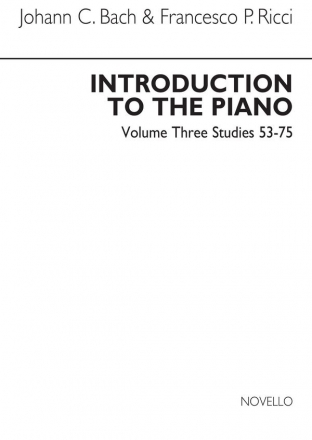 Johann C. Bach & Francesco P. Ricci

INTRODUCTION TO THE PIANO

Volume Three Studies 53-75

NOVELLO